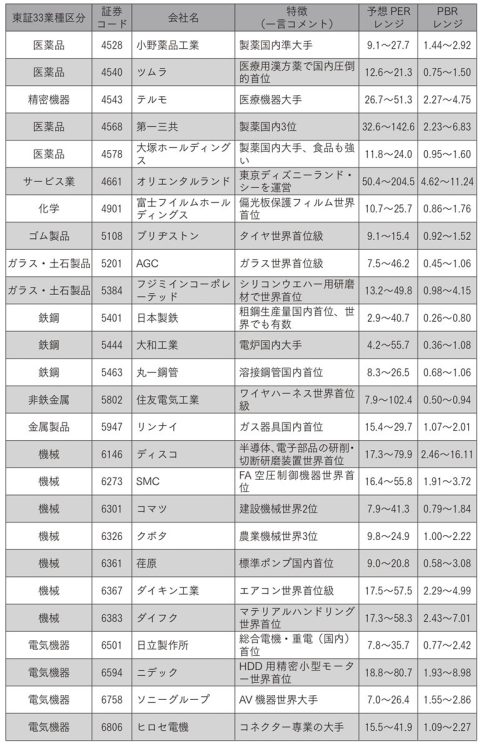 | 東証33業種区分 | 証券コード | 会社名 | 特徴（一言コメント） | 予想 PER レンジ | PBR レンジ |
|---|---|---|---|---|---|
| 医薬品 | 4528 | 小野薬品工業 | 製薬国内準大手 | 9.1～27.7 | 1.44～2.92 |
| 医薬品 | 4540 | ツムラ | 医療用漢方薬で国内圧倒的首位 | 12.6～21.3 | 0.75～1.50 |
| 精密機器 | 4543 | テルモ | 医療機器大手 | 26.7～51.3 | 2.27～4.75 |
| 医薬品 | 4568 | 第一三共 | 製薬国内3位 | 32.6～142.6 | 2.23～6.83 |
| 医薬品 | 4578 | 大塚ホールディングス | 製薬国内大手、食品も強い | 11.8～24.0 | 0.95～1.60 |
| サービス業 | 4661 | オリエンタルランド | 東京ディズニーランド・シーを運営 | 50.4～204.5 | 4.62～11.24 |
| 化学 | 4901 | 富士フイルムホールディングス | 偏光板保護フィルム世界首位 | 10.7～25.7 | 0.86～1.76 |
| ゴム製品 | 5108 | ブリヂストン | タイヤ世界首位級 | 9.1～15.4 | 0.92～1.52 |
| ガラス・土石製品 | 5201 | AGC | ガラス世界首位級 | 7.5～46.2 | 0.45～1.06 |
| ガラス・土石製品 | 5384 | フジミインコーポレーテッド | シリコンウエハー用研磨材で世界首位 | 13.2～49.8 | 0.98～4.15 |
| 鉄鋼 | 5401 | 日本製鉄 | 粗鋼生産量国内首位、世界でも有数 | 2.9～40.7 | 0.26～0.80 |
| 鉄鋼 | 5444 | 大和工業 | 電炉国内大手 | 4.2～55.7 | 0.36～1.08 |
| 鉄鋼 | 5463 | 丸一鋼管 | 溶接鋼管国内首位 | 8.3～26.5 | 0.68～1.06 |
| 非鉄金属 | 5802 | 住友電気工業 | ワイヤハーネス世界首位級 | 7.9～102.4 | 0.50～0.94 |
| 金属製品 | 5947 | リンナイ | ガス器具国内首位 | 15.4～29.7 | 1.07～2.01 |
| 機械 | 6146 | ディスコ | 半導体、電子部品の研削・切断研磨装置世界首位 | 17.3～79.9 | 2.46～16.11 |
| 機械 | 6273 | SMC | FA 空圧制御機器世界首位 | 16.4～55.8 | 1.91～3.72 |
| 機械 | 6301 | コマツ | 建設機械世界2位 | 7.9～41.3 | 0.79～1.84 |
| 機械 | 6326 | クボタ | 農業機械世界3位 | 9.8～24.9 | 1.00～2.22 |
| 機械 | 6361 | 荏原 | 標準ポンプ国内首位 | 9.0～20.8 | 0.58～3.08 |
| 機械 | 6367 | ダイキン工業 | エアコン世界首位級 | 17.5～57.5 | 2.29～4.99 |
| 機械 | 6383 | ダイフク | マテリアルハンドリング世界首位 | 17.3～58.3 | 2.43～7.01 |
| 電気機器 | 6501 | 日立製作所 | 総合電機・重電（国内）首位 | 7.8～35.7 | 0.77～2.42 |
| 電気機器 | 6594 | ニデック | HDD 用精密小型モーター世界首位 | 18.8～80.7 | 1.93～8.98 |
| 電気機器 | 6758 | ソニーグループ | AV 機器世界大手 | 7.0～26.4 | 1.55～2.86 |
| 電気機器 | 6806 | ヒロセ電機 | コネクター専業の大手 | 15.5～41.9 | 1.09～2.27 |